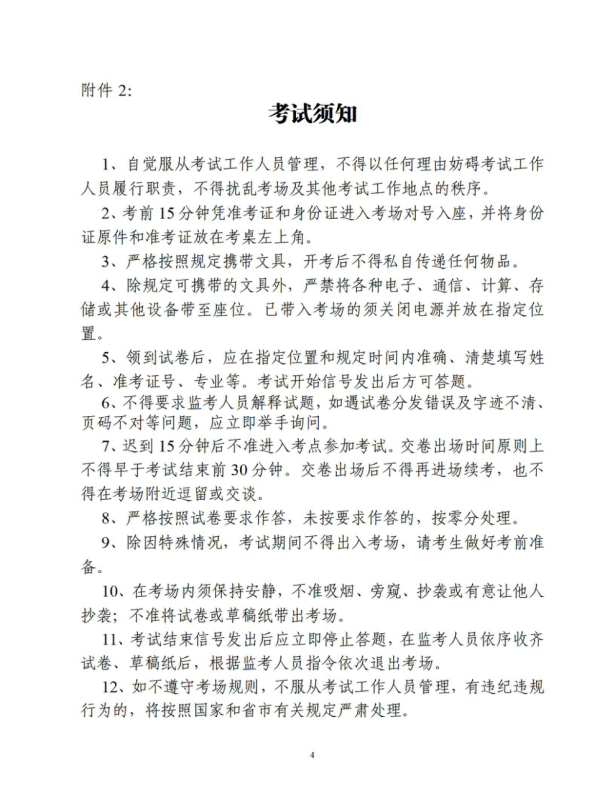 附件 2:

考试须知

1、自觉服从考试工作人员管理，不得以任何理由妨碍考试工作人员履行职责，不得扰乱考场及其他考试工作地点的秩序。

2、考前 15 分钟凭准考证和身份证进入考场对号入座，并将身份证原件和准考证放在考桌左上角。

3、严格按照规定携带文具，开考后不得私自传递任何物品。

4、除规定可携带的文具外，严禁将各种电子、通信、计算、存储或其他设备带至座位。已带入考场的须关闭电源并放在指定位置。

5、领到试卷后，应在指定位置和规定时间内准确、清楚填写姓名、准考证号、专业等。考试开始信号发出后方可答题。

6、不得要求监考人员解释试题，如遇试卷分发错误及字迹不清、页码不对等问题，应立即举手询问。

7、迟到 15 分钟后不准进入考点参加考试。交卷出场时间原则上不得早于考试结束前 30 分钟。交卷出场后不得再进场续考，也不得在考场附近逗留或交谈。

8、严格按照试卷要求作答，未按要求作答的，按零分处理。

9、除因特殊情况，考试期间不得出入考场，请考生做好考前准备。

10、在考场内须保持安静，不准吸烟、旁窥、抄袭或有意让他人抄袭；不准将试卷或草稿纸带出考场。

11、考试结束信号发出后应立即停止答题，在监考人员依序收齐试卷、草稿纸后，根据监考人员指令依次退出考场。

12、如不遵守考场规则，不服从考试工作人员管理，有违纪违规行为的，将按照国家和省市有关规定严肃处理。

4